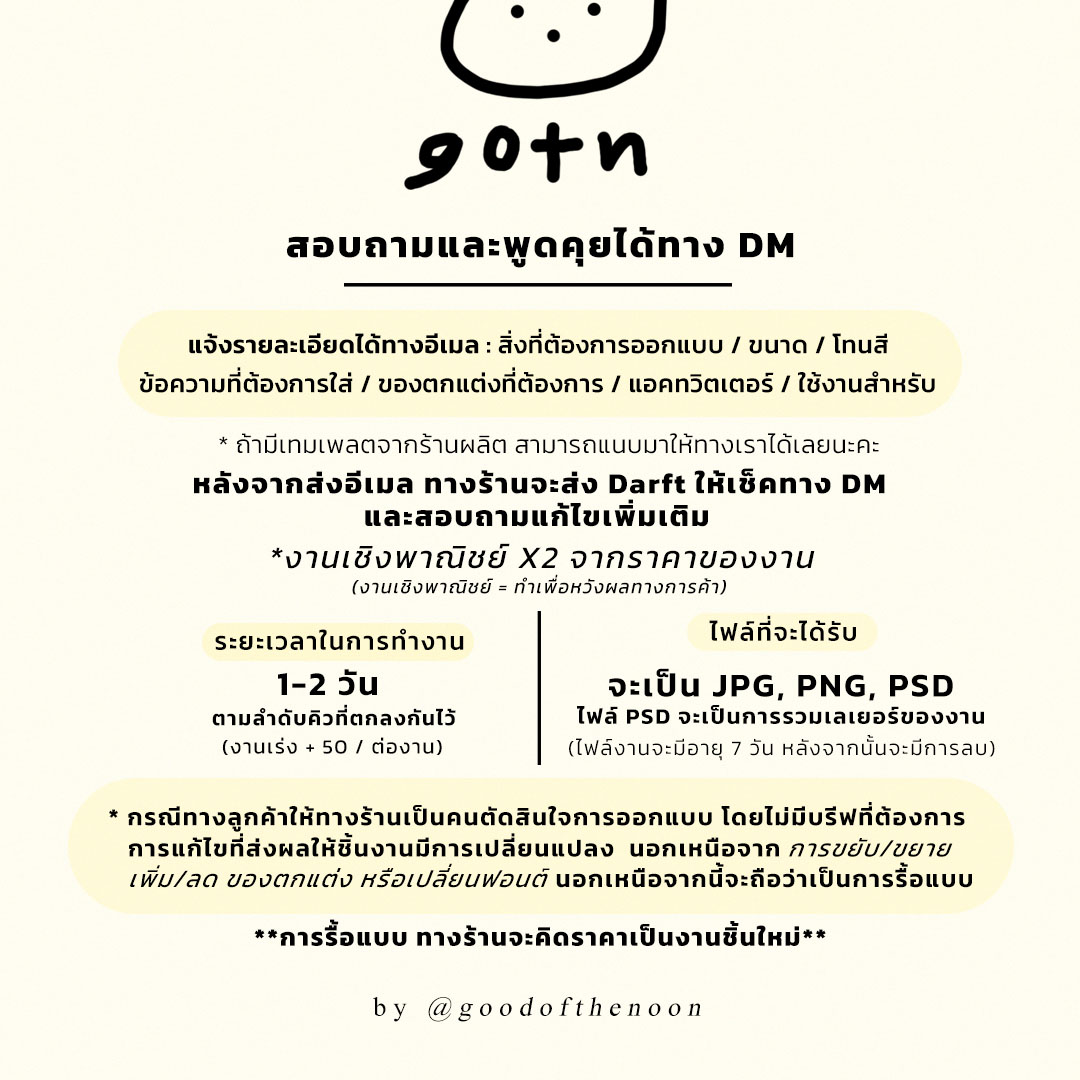 gotn

สอบถามและพูดคุยได้ทาง DM

แจ้งรายละเอียดได้ทางอีเมล : สิ่งที่ต้องการออกแบบ / ขนาด / โทนสี ข้อความที่ต้องการใส่ / ของตกแต่งที่ต้องการ / แอคทวิตเตอร์ / ใช้งานสำหรับ

* ถ้ามีเทมเพลตจากร้านผลิต สามารถแนบมาให้ทางเราได้เลยนะคะ

หลังจากส่งอีเมล ทางร้านจะส่ง Darft ให้เช็คทาง DM และสอบถามแก้ไขเพิ่มเติม

*งานเชิงพาณิชย์ X2 จากราคาของงาน
(งานเชิงพาณิชย์ = ทำเพื่อหวังผลทางการค้า)

ระยะเวลาในการทำงาน
1-2 วัน
ตามลำดับคิวที่ตกลงกันไว้
(งานเร่ง + 50 / ต่องาน)

ไฟล์ที่จะได้รับ
จะเป็น JPG, PNG, PSD
ไฟล์ PSD จะเป็นการรวมเลเยอร์ของงาน
(ไฟล์งานจะมีอายุ 7 วัน หลังจากนั้นจะมีการลบ)

* กรณีทางลูกค้าให้ทางร้านเป็นคนตัดสินใจการออกแบบ โดยไม่มีบรีฟที่ต้องการ การแก้ไขที่ส่งผลให้ชิ้นงานมีการเปลี่ยนแปลง นอกเหนือจาก การขยับ/ขยาย เพิ่ม/ลด ของตกแต่ง หรือเปลี่ยนฟอนต์ นอกเหนือจากนี้จะถือว่าเป็นการรื้อแบบ

**การรื้อแบบ ทางร้านจะคิดราคาเป็นงานชิ้นใหม่**

by @goodofthenoon